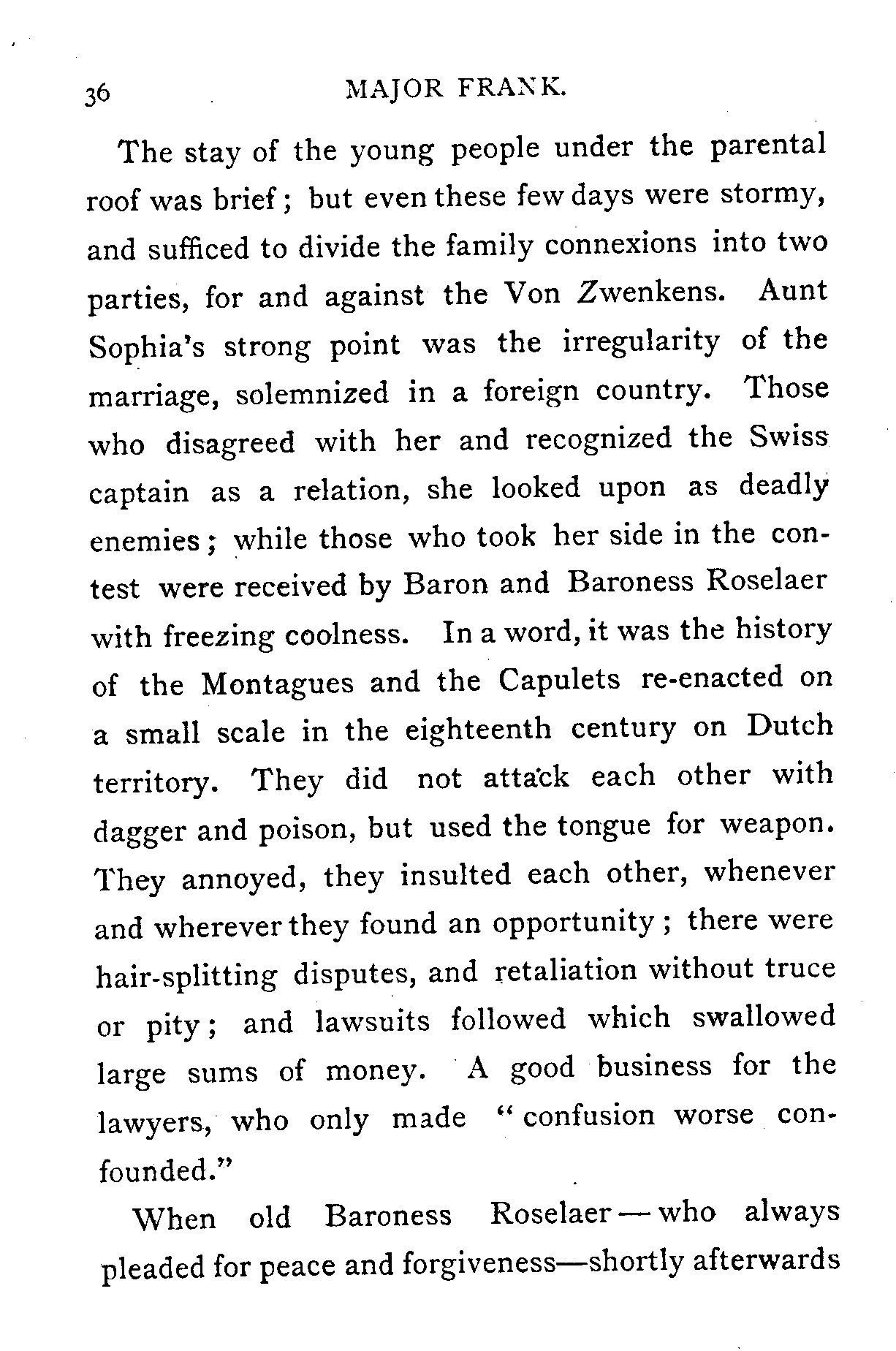 36 MAJOR FRANK.

The stay of the young people under the parental roof was brief; but even these few days were stormy, and sufficed to divide the family connexions into two parties, for and against the Von Zwenkens. Aunt Sophia's strong point was the irregularity of the marriage, solemnized in a foreign country. Those who disagreed with her and recognized the Swiss captain as a relation, she looked upon as deadly enemies; while those who took her side in the contest were received by Baron and Baroness Roselaer with freezing coolness. In a word, it was the history of the Montagues and the Capulets re-enacted on a small scale in the eighteenth century on Dutch territory. They did not attack each other with dagger and poison, but used the tongue for weapon. They annoyed, they insulted each other, whenever and wherever they found an opportunity; there were hair-splitting disputes, and retaliation without truce or pity; and lawsuits followed which swallowed large sums of money. A good business for the lawyers, who only made "confusion worse confounded."

When old Baroness Roselaer—who always pleaded for peace and forgiveness—shortly afterwards